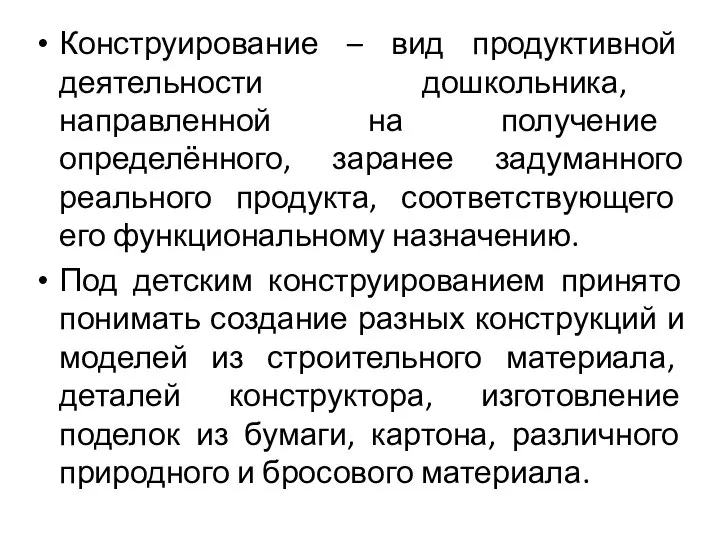 • Конструирование – вид продуктивной деятельности дошкольника, направленной на получение определённого, заранее задуманного реального продукта, соответствующего его функциональному назначению.

• Под детским конструированием принято понимать создание разных конструкций и моделей из строительного материала, деталей конструктора, изготовление поделок из бумаги, картона, различного природного и бросового материала.